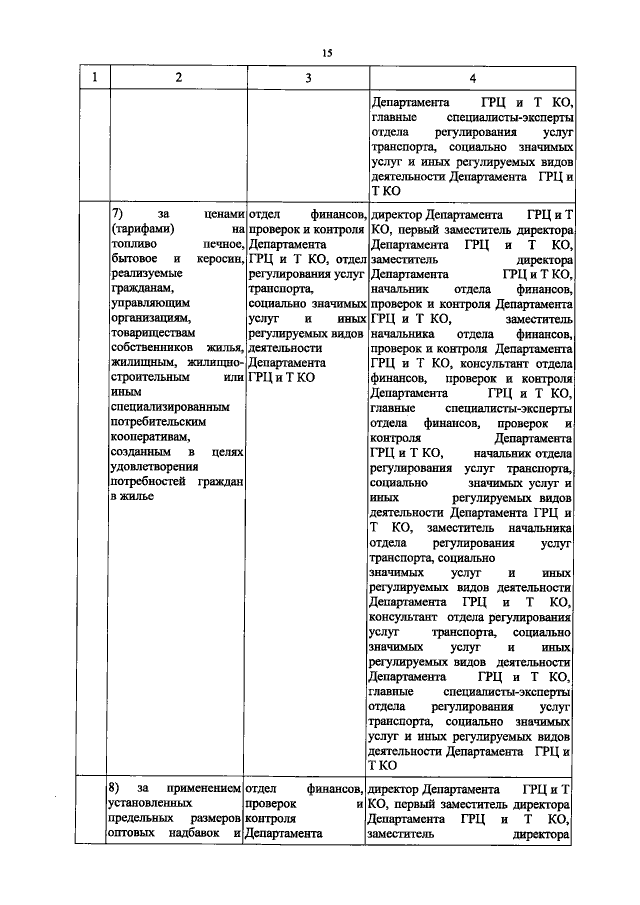 15

| 1 | 2 | 3 | 4 |
|---|---|---|---|
| | | | Департамента ГРЦ и Т КО, главные специалисты-эксперты отдела регулирования услуг транспорта, социально значимых услуг и иных регулируемых видов деятельности Департамента ГРЦ и Т КО |
| | 7) за ценами (тарифами) на топливо печное, бытовое и керосин, реализуемые гражданам, управляющим организациям, товариществам собственников жилья, жилищным, жилищно-строительным или иным специализированным потребительским кооперативам, созданным в целях удовлетворения потребностей граждан в жилье | отдел финансов, проверок и контроля Департамента ГРЦ и Т КО, отдел регулирования услуг транспорта, социально значимых услуг и иных регулируемых видов деятельности Департамента ГРЦ и Т КО | директор Департамента ГРЦ и Т КО, первый заместитель директора Департамента ГРЦ и Т КО, заместитель директора Департамента ГРЦ и Т КО, начальник отдела финансов, проверок и контроля Департамента ГРЦ и Т КО, заместитель начальника отдела финансов, проверок и контроля Департамента ГРЦ и Т КО, консультант отдела финансов, проверок и контроля Департамента ГРЦ и Т КО, главные специалисты-эксперты отдела финансов, проверок и контроля Департамента ГРЦ и Т КО, начальник отдела регулирования услуг транспорта, социально значимых услуг и иных регулируемых видов деятельности Департамента ГРЦ и Т КО, заместитель начальника отдела регулирования услуг транспорта, социально значимых услуг и иных регулируемых видов деятельности Департамента ГРЦ и Т КО, консультант отдела регулирования услуг транспорта, социально значимых услуг и иных регулируемых видов деятельности Департамента ГРЦ и Т КО, главные специалисты-эксперты отдела регулирования услуг транспорта, социально значимых услуг и иных регулируемых видов деятельности Департамента ГРЦ и Т КО |
| | 8) за применением установленных предельных размеров оптовых надбавок и | отдел финансов, проверок и контроля Департамента | директор Департамента ГРЦ и Т КО, первый заместитель директора Департамента ГРЦ и Т КО, заместитель директора |